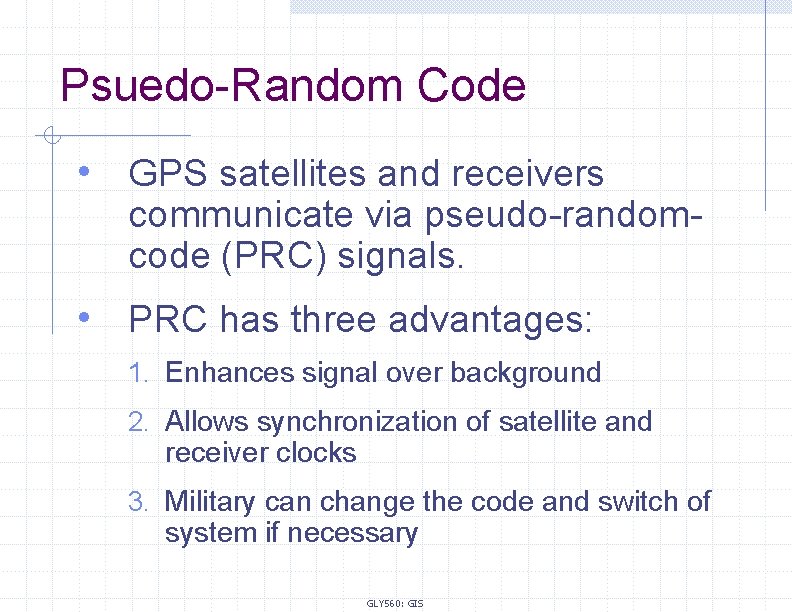 Psuedo-Random Code

• GPS satellites and receivers communicate via pseudo-random-code (PRC) signals.

• PRC has three advantages:

1. Enhances signal over background

2. Allows synchronization of satellite and receiver clocks

3. Military can change the code and switch of system if necessary

GLY560: GIS